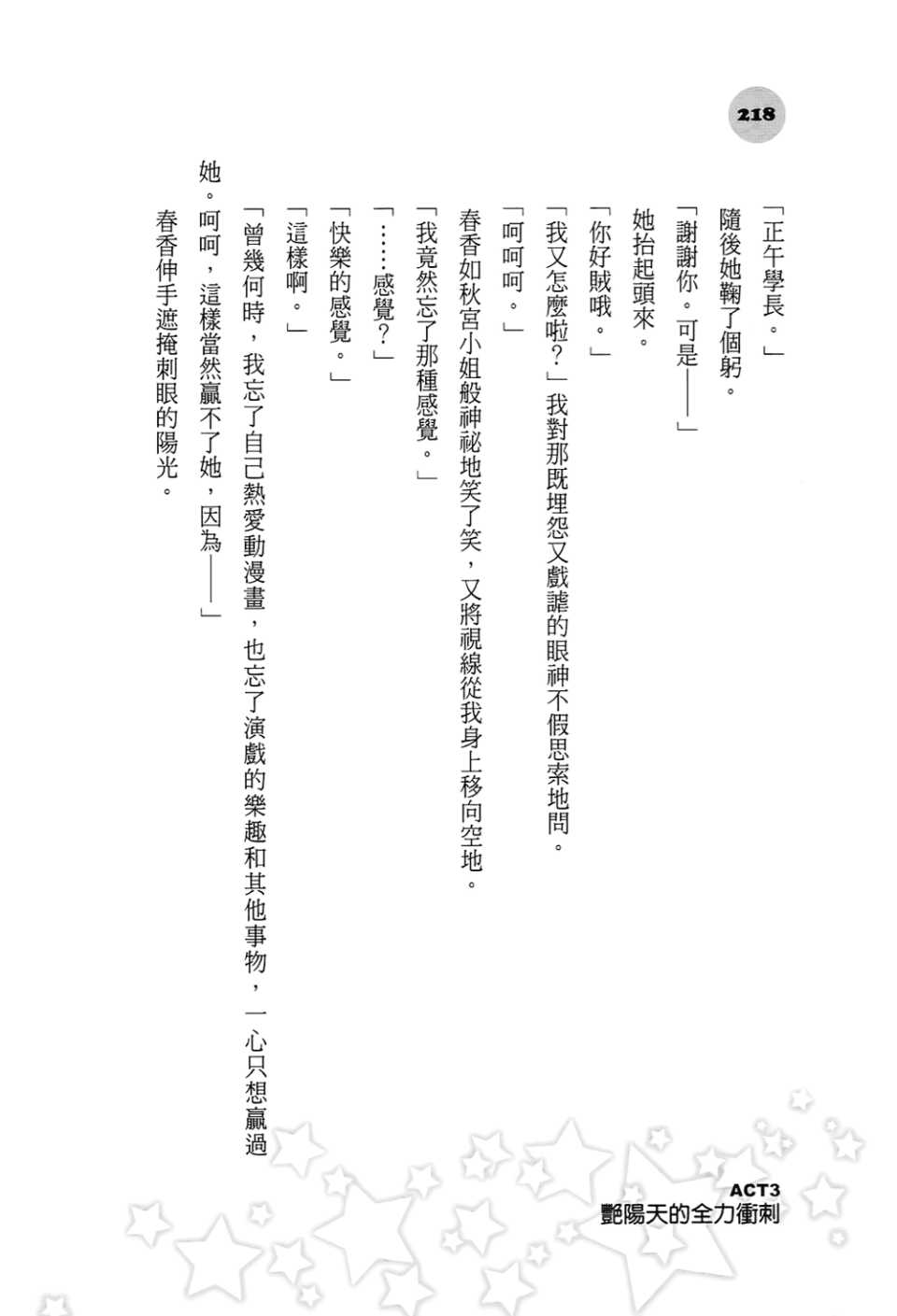 218

「正午學長。」

隨後她鞠了個躬。

「謝謝你。可是——」

她抬起頭來。

「你好賊哦。」

「我又怎麼啦？」我對那既埋怨又戲謔的眼神不假思索地問。

「呵呵呵。」

春香如秋宮小姐般神祕地笑了笑，又將視線從我身上移向空地。

「我竟然忘了那種感覺。」

「……感覺？」

「快樂的感覺。」

「這樣啊。」

「曾幾何時，我忘了自己熱愛動漫畫，也忘了演戲的樂趣和其他事物，一心只想贏過她。呵呵，這樣當然贏不了她，因為——」

春香伸手遮掩刺眼的陽光。

ACT3
艷陽天的全力衝刺